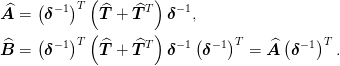 $\widehat{\boldsymbol{A}} = \left(\boldsymbol{\delta}^{-1}\right)^T \left(\widehat{\boldsymbol{T}} + \widehat{\boldsymbol{T}}^T\right) \boldsymbol{\delta}^{-1},$

$\widehat{\boldsymbol{B}} = \left(\boldsymbol{\delta}^{-1}\right)^T \left(\widehat{\boldsymbol{T}} + \widehat{\boldsymbol{T}}^T\right) \boldsymbol{\delta}^{-1} \left(\boldsymbol{\delta}^{-1}\right)^T = \widehat{\boldsymbol{A}} \left(\boldsymbol{\delta}^{-1}\right)^T.$